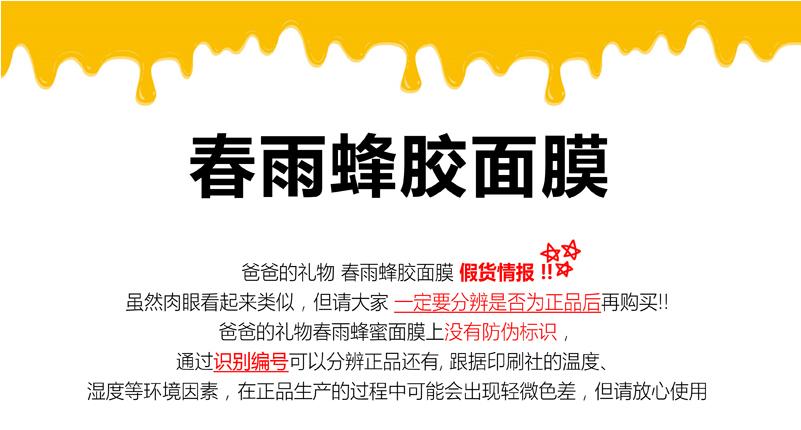 春雨蜂胶面膜

爸爸的礼物 春雨蜂胶面膜 假货情报 !!

虽然肉眼看起来类似，但请大家 一定要分辨是否为正品后再购买!!

爸爸的礼物春雨蜂蜜面膜上没有防伪标识，

通过识别编号可以分辨正品还有, 跟据印刷社的温度、

湿度等环境因素，在正品生产的过程中可能会出现轻微色差，但请放心使用